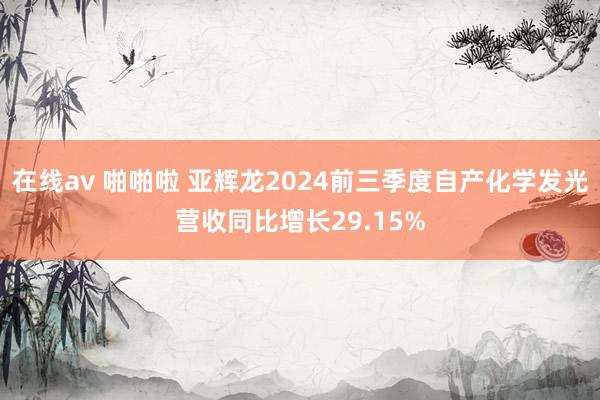 在线av 啪啪啦 亚辉龙2024前三季度自产化学发光营收同比增长29.15%